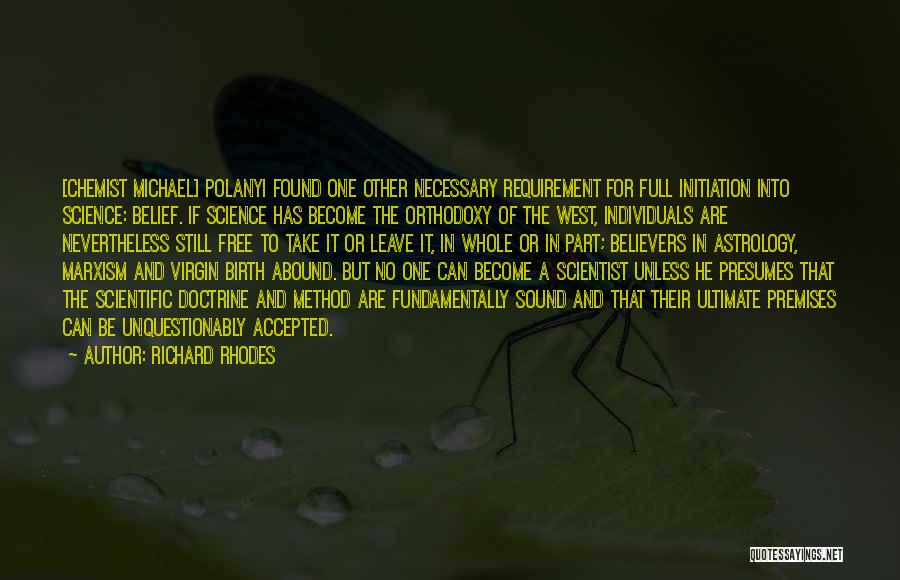 [CHEMIST MICHAEL] POLANYI FOUND ONE OTHER NECESSARY REQUIREMENT FOR FULL INITIATION INTO SCIENCE: BELIEF. IF SCIENCE HAS BECOME THE ORTHODOXY OF THE WEST, INDIVIDUALS ARE NEVERTHELESS STILL FREE TO TAKE IT OR LEAVE IT, IN WHOLE OR IN PART; BELIEVERS IN ASTROLOGY, MARXISM AND VIRGIN BIRTH ABOUND. BUT NO ONE CAN BECOME A SCIENTIST UNLESS HE PRESUMES THAT THE SCIENTIFIC DOCTRINE AND METHOD ARE FUNDAMENTALLY SOUND AND THAT THEIR ULTIMATE PREMISES CAN BE UNQUESTIONABLY ACCEPTED.

— AUTHOR: RICHARD RHODES

QUOTESSAYINGS.NET